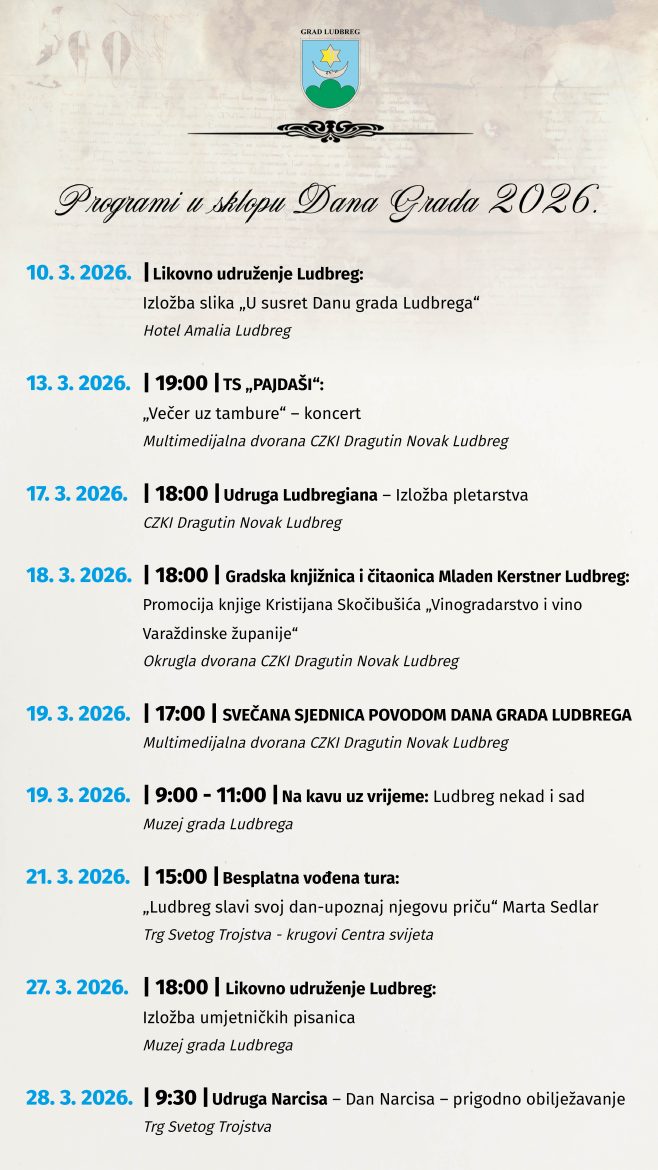 GRAD LUDBREG

Programi u sklopu Dana Grada 2026.

10. 3. 2026. | Likovno udruženje Ludbreg:
Izložba slika „U susret Danu grada Ludbrega“
Hotel Amalia Ludbreg

13. 3. 2026. | 19:00 | TS „PAJDAŠI“:
„Večer uz tambure“ – koncert
Multimedijalna dvorana CZKI Dragutin Novak Ludbreg

17. 3. 2026. | 18:00 | Udruga Ludbregiana – Izložba pletarstva
CZKI Dragutin Novak Ludbreg

18. 3. 2026. | 18:00 | Gradska knjižnica i čitaonica Mladen Kerstner Ludbreg:
Promocija knjige Kristijana Skočibušića „Vinogradarstvo i vino Varaždinske županije“
Okrugla dvorana CZKI Dragutin Novak Ludbreg

19. 3. 2026. | 17:00 | SVEČANA SJEDNICA POVODOM DANA GRADA LUDBREGA
Multimedijalna dvorana CZKI Dragutin Novak Ludbreg

19. 3. 2026. | 9:00 - 11:00 | Na kavu uz vrijeme: Ludbreg nekad i sad
Muzej grada Ludbrega

21. 3. 2026. | 15:00 | Besplatna vođena tura:
„Ludbreg slavi svoj dan-upoznaj njegovu priču“ Marta Sedlar
Trg Svetog Trojstva - krugovi Centra svijeta

27. 3. 2026. | 18:00 | Likovno udruženje Ludbreg:
Izložba umjetničkih pisanica
Muzej grada Ludbrega

28. 3. 2026. | 9:30 | Udruga Narcisa – Dan Narcisa – prigodno obilježavanje
Trg Svetog Trojstva